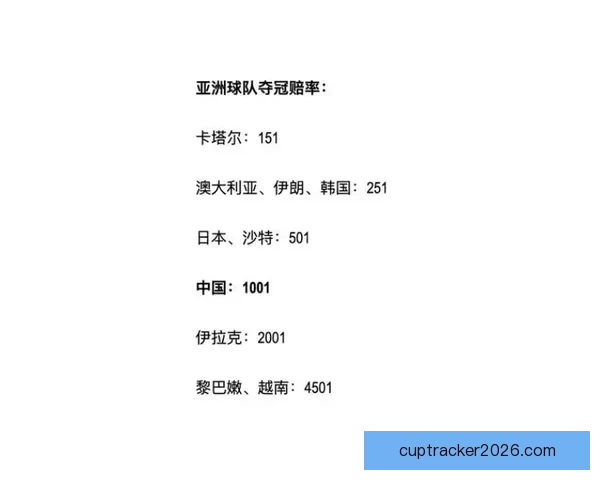 亚洲球队夺冠赔率：

卡塔尔：151

澳大利亚、伊朗、韩国：251

日本、沙特：501

中国：1001

伊拉克：2001

黎巴嫩、越南：4501

cuptracker2026.com